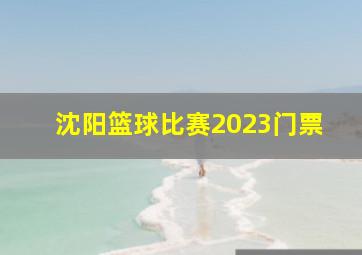 沈阳篮球比赛2023门票